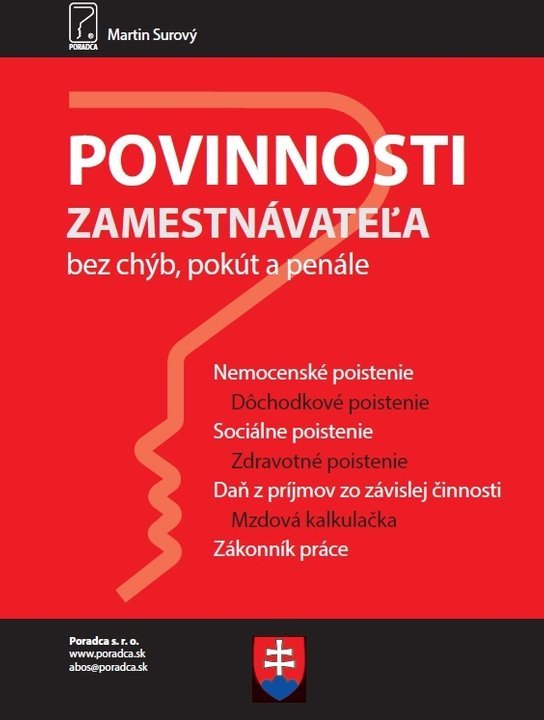 PORADCA

Martin Surový

POVINNOSTI

ZAMESTNÁVATEĽA

bez chýb, pokút a penále

Nemocenské poistenie

Dôchodkové poistenie

Sociálne poistenie

Zdravotné poistenie

Daň z príjmov zo závislej činnosti

Mzdová kalkulačka

Zákonník práce

Poradca s. r. o.
www.poradca.sk
abos@poradca.sk